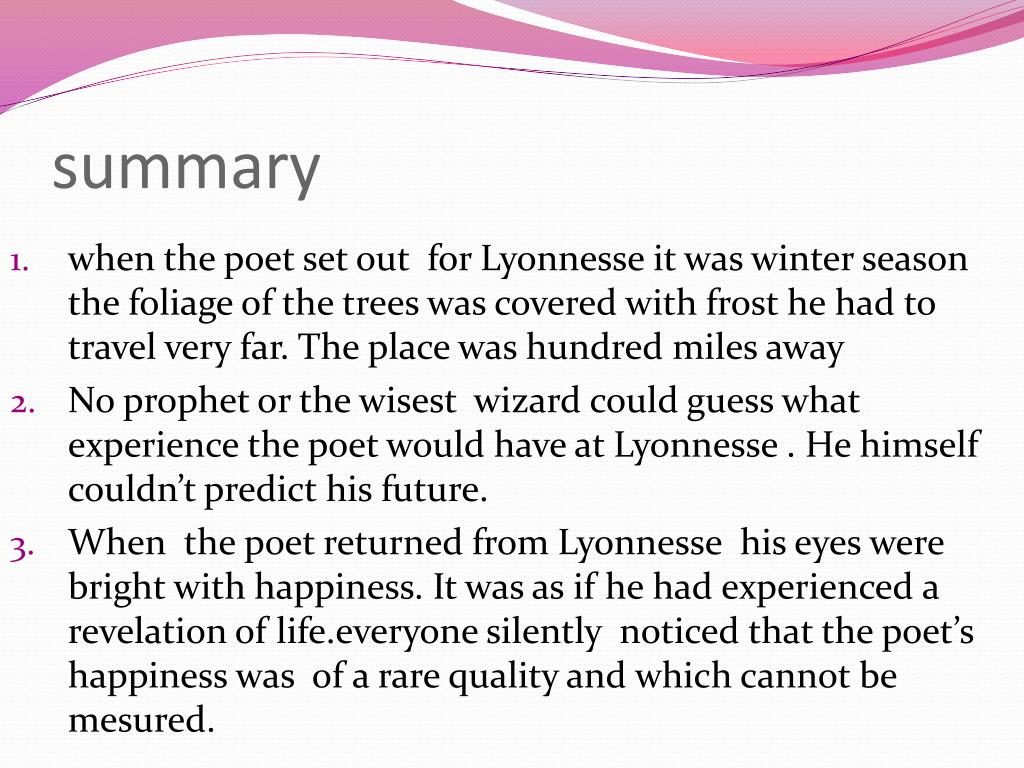 summary

1. when the poet set out for Lyonnesse it was winter season the foliage of the trees was covered with frost he had to travel very far. The place was hundred miles away
2. No prophet or the wisest wizard could guess what experience the poet would have at Lyonnesse . He himself couldn't predict his future.
3. When the poet returned from Lyonnesse his eyes were bright with happiness. It was as if he had experienced a revelation of life.everyone silently noticed that the poet's happiness was of a rare quality and which cannot be mesured.